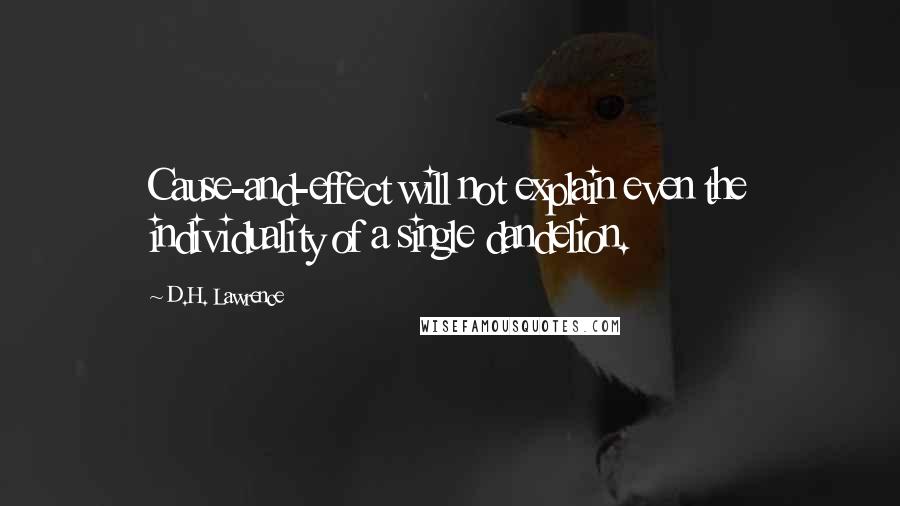 Cause-and-effect will not explain even the individuality of a single dandelion.

~ D.H. Lawrence

WISEFAMOUSQUOTES.COM